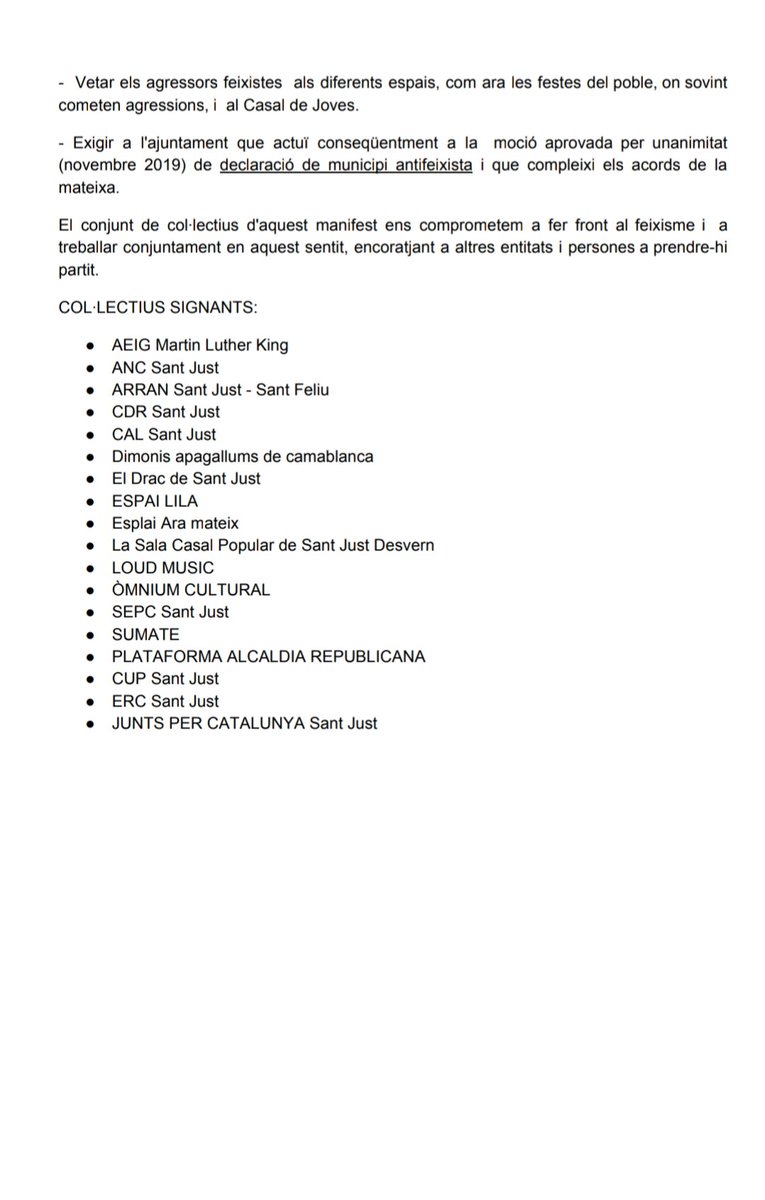 - Vetar els agressors feixistes als diferents espais, com ara les festes del poble, on sovint cometen agressions, i al Casal de Joves.

- Exigir a l'ajuntament que actuï conseqüentment a la moció aprovada per unanimitat (novembre 2019) de declaració de municipi antifeixista i que compleixi els acords de la mateixa.

El conjunt de col·lectius d'aquest manifest ens comprometem a fer front al feixisme i a treballar conjuntament en aquest sentit, encoratjant a altres entitats i persones a prendre-hi partit.

COL·LECTIUS SIGNANTS:

- AEIG Martin Luther King
- ANC Sant Just
- ARRAN Sant Just - Sant Feliu
- CDR Sant Just
- CAL Sant Just
- Dimonis apagallums de camablanca
- El Drac de Sant Just
- ESPAI LILA
- Esplai Ara mateix
- La Sala Casal Popular de Sant Just Desvern
- LOUD MUSIC
- ÒMNIUM CULTURAL
- SEPC Sant Just
- SUMATE
- PLATAFORMA ALCALDIA REPUBLICANA
- CUP Sant Just
- ERC Sant Just
- JUNTS PER CATALUNYA Sant Just